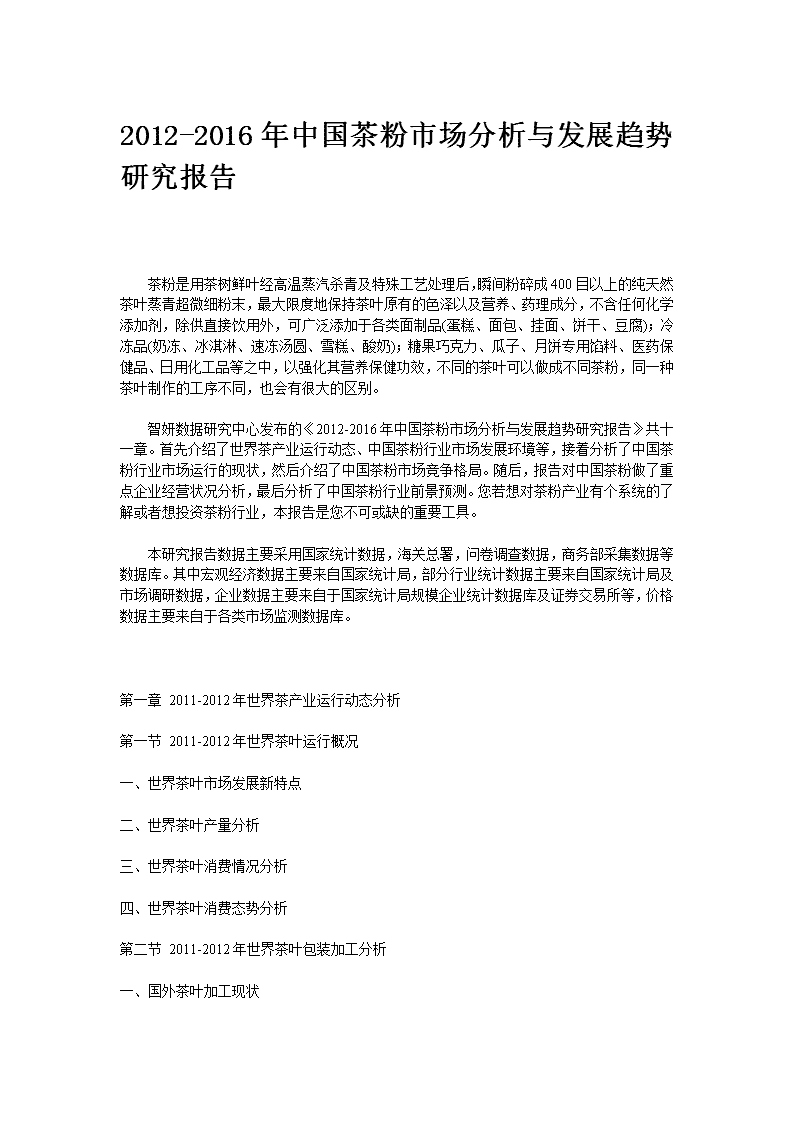 2012-2016年中国茶粉市场分析与发展趋势研究报告

茶粉是用茶树鲜叶经高温蒸汽杀青及特殊工艺处理后，瞬间粉碎成400目以上的纯天然茶叶蒸青超微细粉末，最大限度地保持茶叶原有的色泽以及营养、药理成分，不含任何化学添加剂，除供直接饮用外，可广泛添加于各类面制品(蛋糕、面包、挂面、饼干、豆腐)；冷冻品(奶冻、冰淇淋、速冻汤圆、雪糕、酸奶)；糖果巧克力、瓜子、月饼专用馅料、医药保健品、日用化工品等之中，以强化其营养保健功效，不同的茶叶可以做成不同茶粉，同一种茶叶制作的工序不同，也会有很大的区别。

智研数据研究中心发布的《2012-2016年中国茶粉市场分析与发展趋势研究报告》共十一章。首先介绍了世界茶产业运行动态、中国茶粉行业市场发展环境等，接着分析了中国茶粉行业市场运行的现状，然后介绍了中国茶粉市场竞争格局。随后，报告对中国茶粉做了重点企业经营状况分析，最后分析了中国茶粉行业前景预测。您若想对茶粉产业有个系统的了解或者想投资茶粉行业，本报告是您不可或缺的重要工具。

本研究报告数据主要采用国家统计数据，海关总署，问卷调查数据，商务部采集数据等数据库。其中宏观经济数据主要来自国家统计局，部分行业统计数据主要来自国家统计局及市场调研数据，企业数据主要来自于国家统计局规模企业统计数据库及证券交易所等，价格数据主要来自于各类市场监测数据库。

第一章 2011-2012年世界茶产业运行动态分析

第一节 2011-2012年世界茶叶运行概况

一、世界茶叶市场发展新特点

二、世界茶叶产量分析

三、世界茶叶消费情况分析

四、世界茶叶消费态势分析

第二节 2011-2012年世界茶叶包装加工分析

一、国外茶叶加工现状